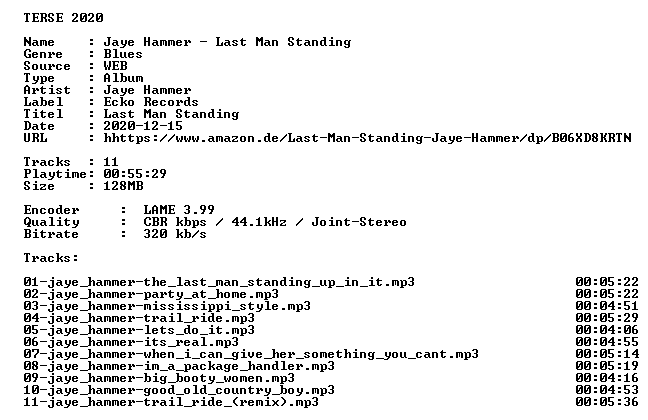 TERSE 2020

Name : Jaye Hammer - Last Man Standing
Genre : Blues
Source : WEB
Type : Album
Artist : Jaye Hammer
Label : Ecko Records
Titel : Last Man Standing
Date : 2020-12-15
URL : hhttps://www.amazon.de/Last-Man-Standing-Jaye-Hammer/dp/B06XD8KRTN

Tracks : 11
Playtime: 00:55:29
Size : 128MB

Encoder : LAME 3.99
Quality : CBR kbps / 44.1kHz / Joint-Stereo
Bitrate : 320 kb/s

Tracks:

01-jaye_hammer-the_last_man_standing_up_in_it.mp3 00:05:22
02-jaye_hammer-party_at_home.mp3 00:05:22
03-jaye_hammer-mississippi_style.mp3 00:04:51
04-jaye_hammer-trail_ride.mp3 00:05:29
05-jaye_hammer-lets_do_it.mp3 00:04:06
06-jaye_hammer-its_real.mp3 00:04:55
07-jaye_hammer-when_i_can_give_her_something_you_cant.mp3 00:05:14
08-jaye_hammer-im_a_package_handler.mp3 00:05:19
09-jaye_hammer-big_booty_women.mp3 00:04:16
10-jaye_hammer-good_old_country_boy.mp3 00:04:53
11-jaye_hammer-trail_ride_(remix).mp3 00:05:36